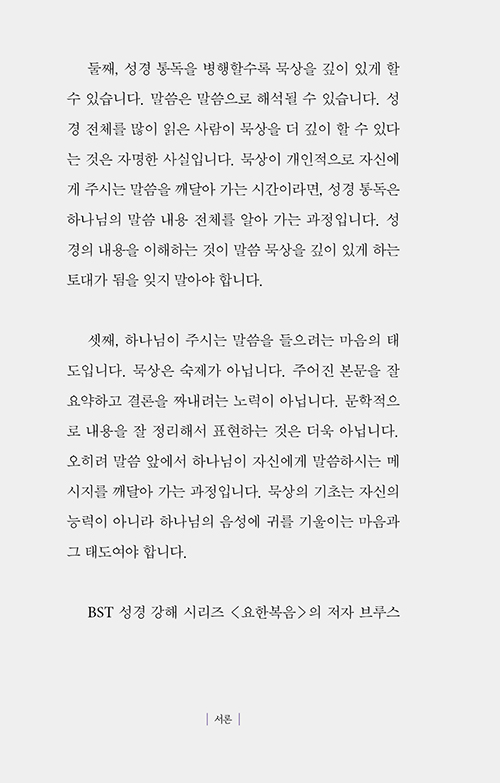 둘째, 성경 통독을 병행할수록 묵상을 깊이 있게 할 수 있습니다. 말씀은 말씀으로 해석될 수 있습니다. 성경 전체를 많이 읽은 사람이 묵상을 더 깊이 할 수 있다는 것은 자명한 사실입니다. 묵상이 개인적으로 자신에게 주시는 말씀을 깨달아 가는 시간이라면, 성경 통독은 하나님의 말씀 내용 전체를 알아 가는 과정입니다. 성경의 내용을 이해하는 것이 말씀 묵상을 깊이 있게 하는 토대가 됨을 잊지 말아야 합니다.

셋째, 하나님이 주시는 말씀을 들으려는 마음의 태도입니다. 묵상은 숙제가 아닙니다. 주어진 본문을 잘 요약하고 결론을 짜내려는 노력이 아닙니다. 문학적으로 내용을 잘 정리해서 표현하는 것은 더욱 아닙니다. 오히려 말씀 앞에서 하나님이 자신에게 말씀하시는 메시지를 깨달아 가는 과정입니다. 묵상의 기초는 자신의 능력이 아니라 하나님의 음성에 귀를 기울이는 마음과 그 태도여야 합니다.

BST 성경 강해 시리즈 <요한복음>의 저자 브루스

| 서론 |